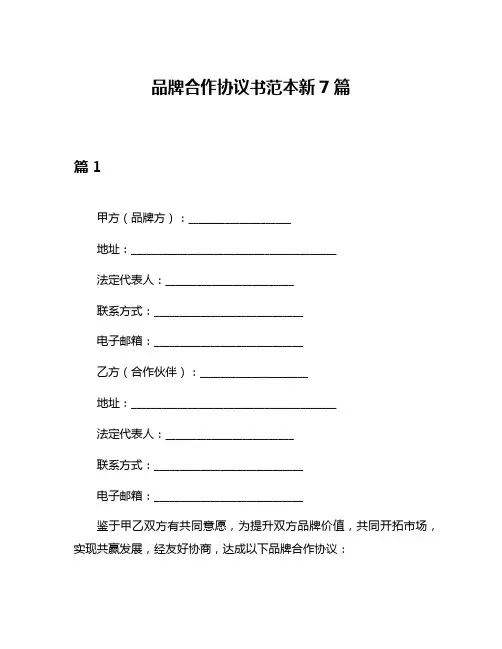 品牌合作协议书范本新7篇

篇1

甲方（品牌方）：__________________

地址：____________________________________

法定代表人：______________________

联系方式：__________________________

电子邮箱：__________________________

乙方（合作伙伴）：__________________

地址：____________________________________

法定代表人：______________________

联系方式：__________________________

电子邮箱：__________________________

鉴于甲乙双方有共同意愿，为提升双方品牌价值，共同开拓市场，实现共赢发展，经友好协商，达成以下品牌合作协议：